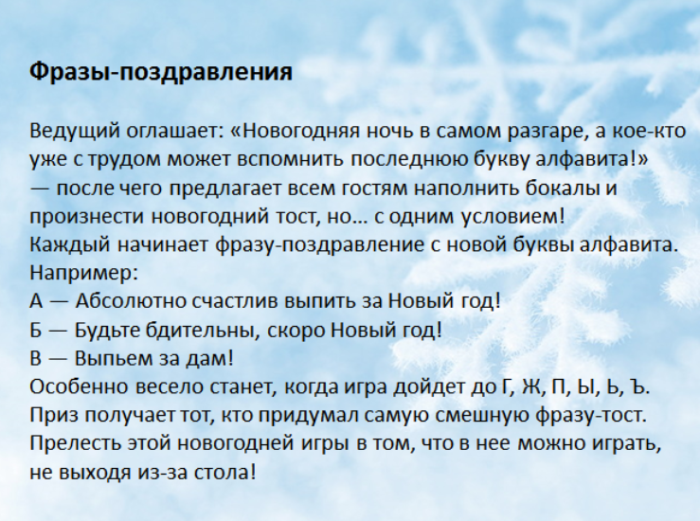 **Фразы-поздравления**

Ведущий оглашает: «Новогодняя ночь в самом разгаре, а кое-кто уже с трудом может вспомнить последнюю букву алфавита!» — после чего предлагает всем гостям наполнить бокалы и произнести новогодний тост, но… с одним условием!
Каждый начинает фразу-поздравление с новой буквы алфавита.
Например:
А — Абсолютно счастлив выпить за Новый год!
Б — Будьте бдительны, скоро Новый год!
В — Выпьем за дам!
Особенно весело станет, когда игра дойдет до Г, Ж, П, Ы, Ь, Ъ.
Приз получает тот, кто придумал самую смешную фразу-тост.
Прелесть этой новогодней игры в том, что в нее можно играть, не выходя из-за стола!